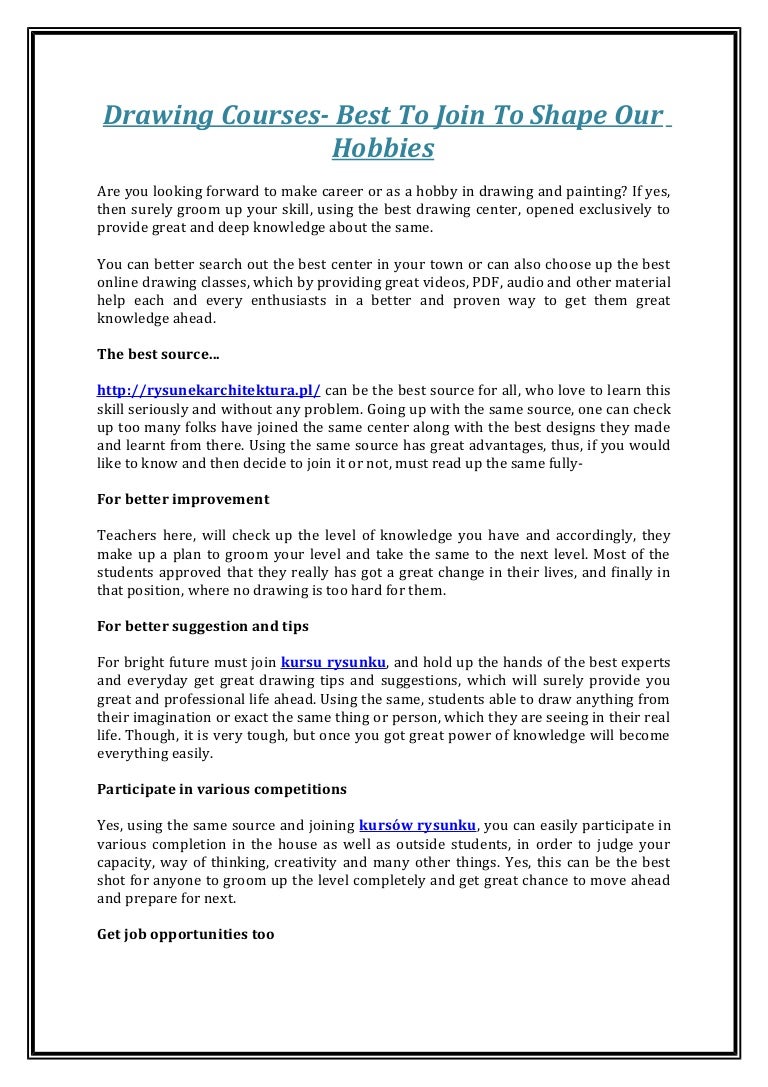 Drawing Courses- Best To Join To Shape Our Hobbies

Are you looking forward to make career or as a hobby in drawing and painting? If yes, then surely groom up your skill, using the best drawing center, opened exclusively to provide great and deep knowledge about the same.

You can better search out the best center in your town or can also choose up the best online drawing classes, which by providing great videos, PDF, audio and other material help each and every enthusiasts in a better and proven way to get them great knowledge ahead.

The best source...

http://rysunekarchitektura.pl/ can be the best source for all, who love to learn this skill seriously and without any problem. Going up with the same source, one can check up too many folks have joined the same center along with the best designs they made and learnt from there. Using the same source has great advantages, thus, if you would like to know and then decide to join it or not, must read up the same fully-

For better improvement

Teachers here, will check up the level of knowledge you have and accordingly, they make up a plan to groom your level and take the same to the next level. Most of the students approved that they really has got a great change in their lives, and finally in that position, where no drawing is too hard for them.

For better suggestion and tips

For bright future must join kursu rysunku, and hold up the hands of the best experts and everyday get great drawing tips and suggestions, which will surely provide you great and professional life ahead. Using the same, students able to draw anything from their imagination or exact the same thing or person, which they are seeing in their real life. Though, it is very tough, but once you got great power of knowledge will become everything easily.

Participate in various competitions

Yes, using the same source and joining kursów rysunku, you can easily participate in various completion in the house as well as outside students, in order to judge your capacity, way of thinking, creativity and many other things. Yes, this can be the best shot for anyone to groom up the level completely and get great chance to move ahead and prepare for next.

Get job opportunities too